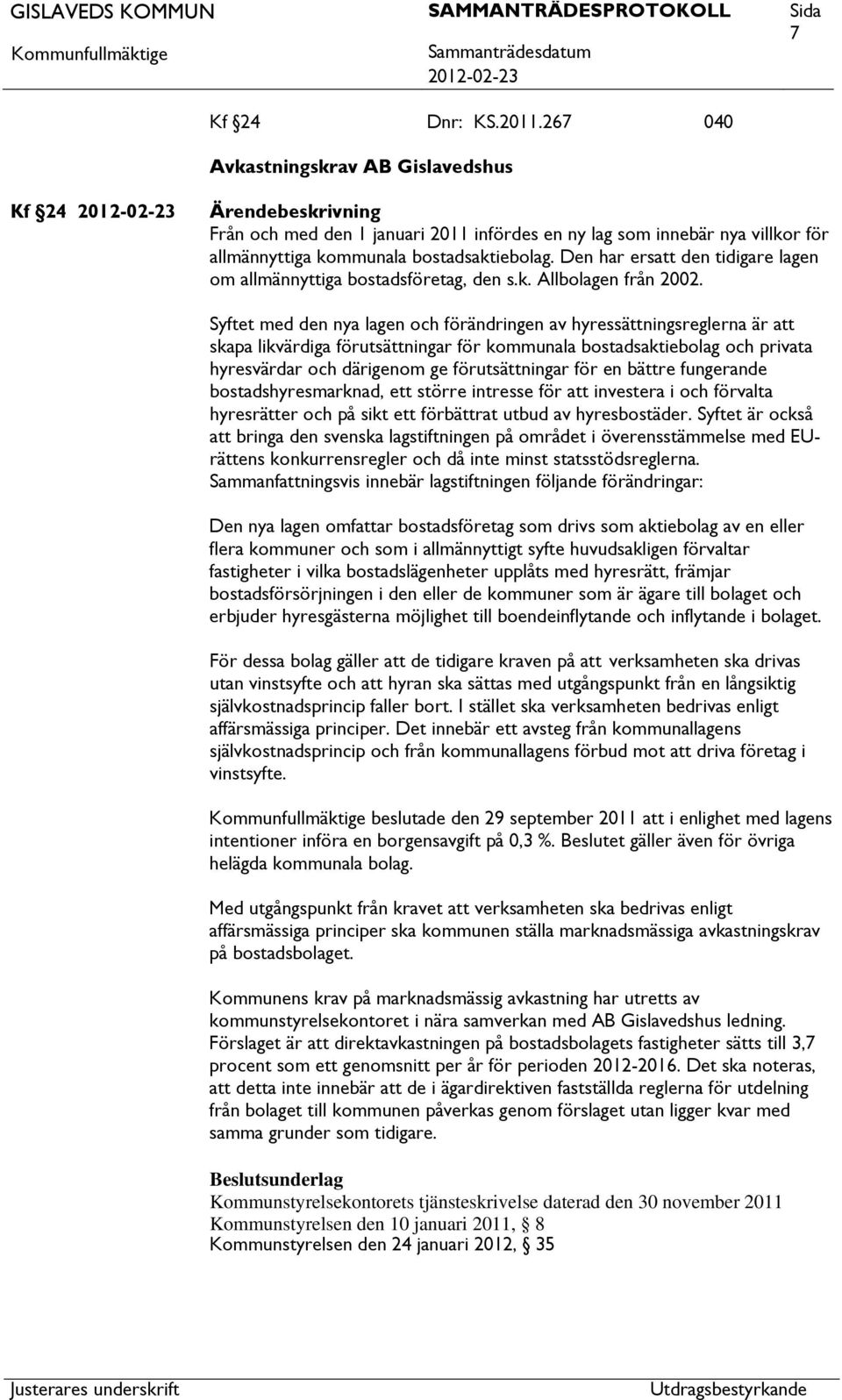 GISLAVEDS KOMMUN SAMMANTRÄDESPROTOKOLL Sida 7

Kommunfullmäktige Sammanträdesdatum 2012-02-23

Kf §24 Dnr: KS.2011.267 040

Avkastningskrav AB Gislavedshus

Kf §24 2012-02-23

Ärendebeskrivning
Från och med den 1 januari 2011 infördes en ny lag som innebär nya villkor för allmännyttiga kommunala bostadsaktiebolag. Den har ersatt den tidigare lagen om allmännyttiga bostadsföretag, den s.k. Allbolagen från 2002.

Syftet med den nya lagen och förändringen av hyressättningsreglerna är att skapa likvärdiga förutsättningar för kommunala bostadsaktiebolag och privata hyresvärdar och därigenom ge förutsättningar för en bättre fungerande bostadshyresmarknad, ett större intresse för att investera i och förvalta hyresrätter och på sikt ett förbättrat utbud av hyresbostäder. Syftet är också att bringa den svenska lagstiftningen på området i överensstämmelse med EU-rättens konkurrensregler och då inte minst statsstödsreglerna. Sammanfattningsvis innebär lagstiftningen följande förändringar:

Den nya lagen omfattar bostadsföretag som drivs som aktiebolag av en eller flera kommuner och som i allmännyttigt syfte huvudsakligen förvaltar fastigheter i vilka bostadslägenheter upplåts med hyresrätt, främjar bostadsförsörjningen i den eller de kommuner som är ägare till bolaget och erbjuder hyresgästerna möjlighet till boendeinflytande och inflytande i bolaget.

För dessa bolag gäller att de tidigare kraven på att verksamheten ska drivas utan vinstsyfte och att hyran ska sättas med utgångspunkt från en långsiktig självkostnadsprincip faller bort. I stället ska verksamheten bedrivas enligt affärsmässiga principer. Det innebär ett avsteg från kommunallagens självkostnadsprincip och från kommunallagens förbud mot att driva företag i vinstsyfte.

Kommunfullmäktige beslutade den 29 september 2011 att i enlighet med lagens intentioner införa en borgensavgift på 0,3 %. Beslutet gäller även för övriga helägda kommunala bolag.

Med utgångspunkt från kravet att verksamheten ska bedrivas enligt affärsmässiga principer ska kommunen ställa marknadsmässiga avkastningskrav på bostadsbolaget.

Kommunens krav på marknadsmässig avkastning har utretts av kommunstyrelsekontoret i nära samverkan med AB Gislavedshus ledning. Förslaget är att direktavkastningen på bostadsbolagets fastigheter sätts till 3,7 procent som ett genomsnitt per år för perioden 2012-2016. Det ska noteras, att detta inte innebär att de i ägardirektiven fastställda reglerna för utdelning från bolaget till kommunen påverkas genom förslaget utan ligger kvar med samma grunder som tidigare.

Beslutsunderlag
Kommunstyrelsekontorets tjänsteskrivelse daterad den 30 november 2011
Kommunstyrelsen den 10 januari 2011, § 8
Kommunstyrelsen den 24 januari 2012, § 35

Justerares underskrift Utdragsbestyrkande